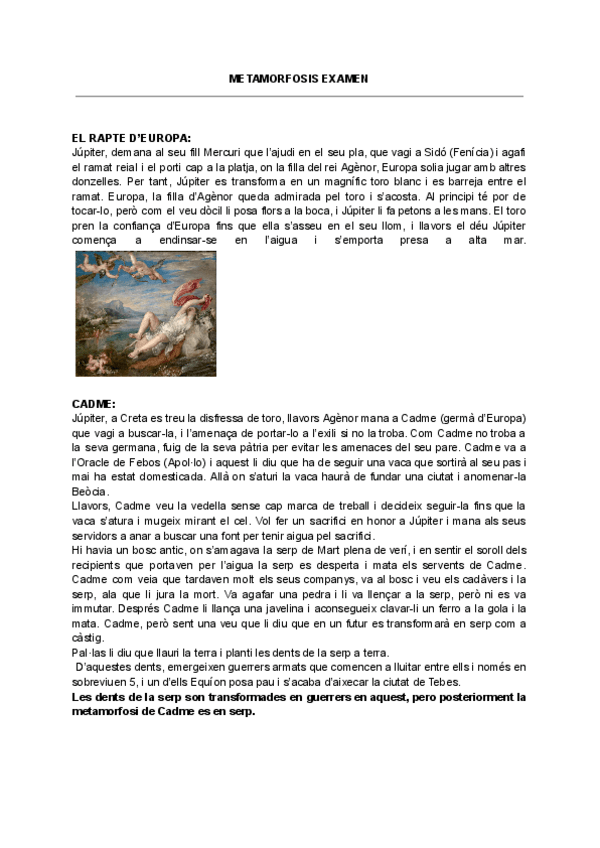 METAMORFOSIS EXAMEN

EL RAPTE D'EUROPA:
Júpiter, demana al seu fill Mercuri que l'ajudi en el seu pla, que vagi a Sidó (Fenícia) i agafi el ramat reial i el porti cap a la platja, on la filla del rei Agènor, Europa solia jugar amb altres donzelles. Per tant, Júpiter es transforma en un magnífic toro blanc i es barreja entre el ramat. Europa, la filla d'Agènor queda admirada pel toro i s'acosta. Al principi té por de tocar-lo, però com el veu dòcil li posa flors a la boca, i Júpiter li fa petons a les mans. El toro pren la confiança d'Europa fins que ella s'asseu en el seu llom, i llavors el déu Júpiter comença a endinsar-se en l'aigua i s'emporta presa a alta mar.

CADME:
Júpiter, a Creta es treu la disfressa de toro, llavors Agènor mana a Cadme (germà d'Europa) que vagi a buscar-la, i l'amenaça de portar-lo a l'exili si no la troba. Com Cadme no troba a la seva germana, fuig de la seva pàtria per evitar les amenaces del seu pare. Cadme va a l'Oracle de Febos (Apol·lo) i aquest li diu que ha de seguir una vaca que sortirà al seu pas i mai ha estat domesticada. Allà on s'aturi la vaca haurà de fundar una ciutat i anomenar-la Beòcia.
Llavors, Cadme veu la vedella sense cap marca de treball i decideix seguir-la fins que la vaca s'atura i mugeix mirant el cel. Vol fer un sacrifici en honor a Júpiter i mana als seus servidors a anar a buscar una font per tenir aigua pel sacrifici.
Hi havia un bosc antic, on s'amagava la serp de Mart plena de verí, i en sentir el soroll dels recipients que portaven per l'aigua la serp es desperta i mata els servents de Cadme. Cadme com veia que tardaven molt els seus companys, va al bosc i veu els cadàvers i la serp, ala que li jura la mort. Va agafar una pedra i li va llençar a la serp, però ni es va immutar. Després Cadme li llança una javelina i aconsegueix clavar-li un ferro a la gola i la mata. Cadme, però sent una veu que li diu que en un futur es transformarà en serp com a càstig.
Pal·las li diu que llauri la terra i planti les dents de la serp a terra.
D'aquestes dents, emergeixen guerrers armats que comencen a lluitar entre ells i només en sobreviuen 5, i un d'ells Equíon posa pau i s'acaba d'aixecar la ciutat de Tebes.
Les dents de la serp son transformades en guerrers en aquest, pero posteriorment la metamorfosi de Cadme es en serp.